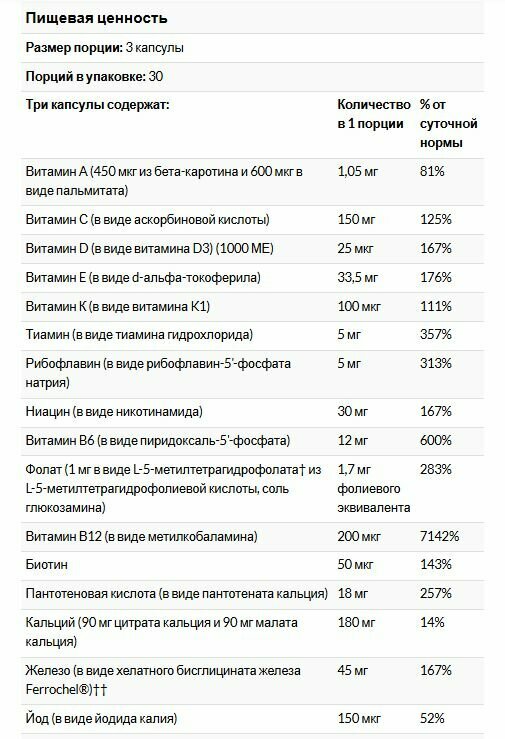 Пищевая ценность

Размер порции: 3 капсулы

Порций в упаковке: 30

| Три капсулы содержат: | Количество в 1 порции | % от суточной нормы |
|---|---|---|
| Витамин A (450 мкг из бета-каротина и 600 мкг в виде пальмитата) | 1,05 мг | 81% |
| Витамин C (в виде аскорбиновой кислоты) | 150 мг | 125% |
| Витамин D (в виде витамина D3) (1000 МЕ) | 25 мкг | 167% |
| Витамин E (в виде d-альфа-токоферила) | 33,5 мг | 176% |
| Витамин K (в виде витамина K1) | 100 мкг | 111% |
| Тиамин (в виде тиамина гидрохлорида) | 5 мг | 357% |
| Рибофлавин (в виде рибофлавин-5'-фосфата натрия) | 5 мг | 313% |
| Ниацин (в виде никотинамида) | 30 мг | 167% |
| Витамин B6 (в виде пиридоксаль-5'-фосфата) | 12 мг | 600% |
| Фолат (1 мг в виде L-5-метилтетрагидрофолата† из L-5-метилтетрагидрофолиевой кислоты, соль глюкозамина) | 1,7 мг фолиевого эквивалента | 283% |
| Витамин B12 (в виде метилкобаламина) | 200 мкг | 7142% |
| Биотин | 50 мкг | 143% |
| Пантотеновая кислота (в виде пантотената кальция) | 18 мг | 257% |
| Кальций (90 мг цитрата кальция и 90 мг малата кальция) | 180 мг | 14% |
| Железо (в виде хелатного бисглицината железа Ferrochel®)†† | 45 мг | 167% |
| Йод (в виде йодида калия) | 150 мкг | 52% |